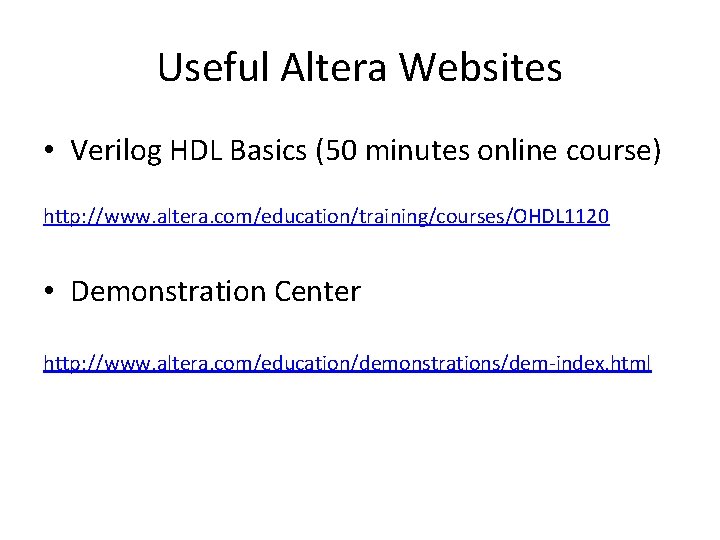 Useful Altera Websites

• Verilog HDL Basics (50 minutes online course)

http://www.altera.com/education/training/courses/OHDL1120

• Demonstration Center

http://www.altera.com/education/demonstrations/dem-index.html